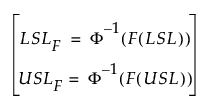 $\begin{bmatrix} LSL_F = \Phi^{-1}(F(LSL)) \\ USL_F = \Phi^{-1}(F(USL)) \end{bmatrix}$